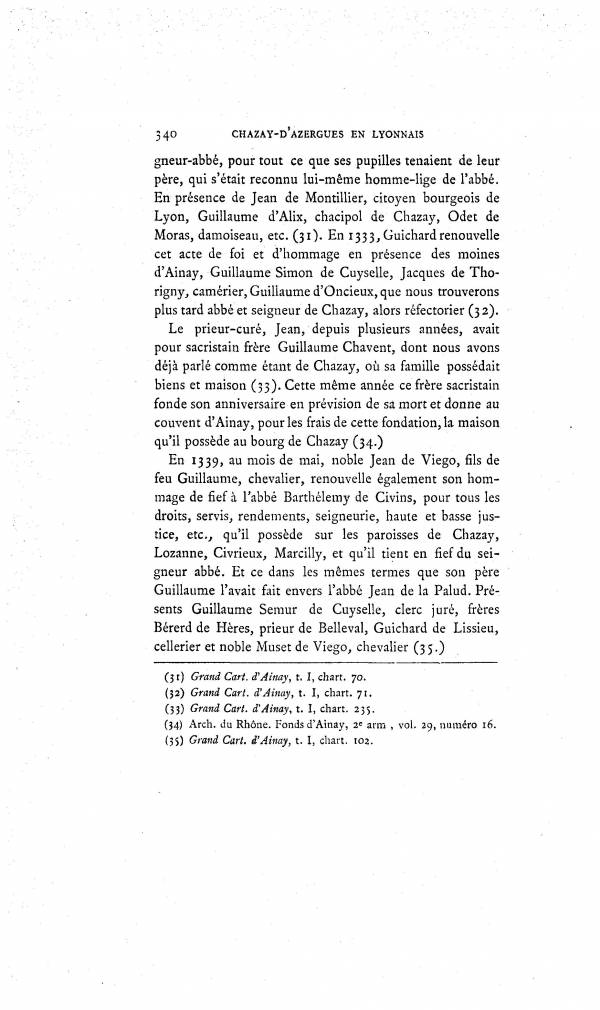 340 CHAZAY-D'AZERGUES EN LYONNAIS

gneur-abbé, pour tout ce que ses pupilles tenaient de leur père, qui s'était reconnu lui-même homme-lige de l'abbé. En présence de Jean de Montillier, citoyen bourgeois de Lyon, Guillaume d'Alix, chacipol de Chazay, Odet de Moras, damoiseau, etc. (31). En 1333, Guichard renouvelle cet acte de foi et d'hommage en présence des moines d'Ainay, Guillaume Simon de Cuyselle, Jacques de Thorigny, camérier, Guillaume d'Oncieux, que nous trouverons plus tard abbé et seigneur de Chazay, alors réfectorier (32).

Le prieur-curé, Jean, depuis plusieurs années, avait pour sacristain frère Guillaume Chavent, dont nous avons déjà parlé comme étant de Chazay, où sa famille possédait biens et maison (33). Cette même année ce frère sacristain fonde son anniversaire en prévision de sa mort et donne au couvent d'Ainay, pour les frais de cette fondation, la maison qu'il possède au bourg de Chazay (34.)

En 1339, au mois de mai, noble Jean de Viego, fils de feu Guillaume, chevalier, renouvelle également son hommage de fief à l'abbé Barthélemy de Civins, pour tous les droits, servis, rendements, seigneurie, haute et basse justice, etc., qu'il possède sur les paroisses de Chazay, Lozanne, Civrieux, Marcilly, et qu'il tient en fief du seigneur abbé. Et ce dans les mêmes termes que son père Guillaume l'avait fait envers l'abbé Jean de la Palud. Présents Guillaume Semur de Cuyselle, clerc juré, frères Bérerd de Hères, prieur de Belleval, Guichard de Lissieu, cellerier et noble Muset de Viego, chevalier (35.)

(31) Grand Cart. d'Ainay, t. I, chart. 70.
(32) Grand Cart. d'Ainay, t. I, chart. 71.
(33) Grand Cart. d'Ainay, t. I, chart. 235.
(34) Arch. du Rhône. Fonds d'Ainay, 2e arm , vol. 29, numéro 16.
(35) Grand Cart. d'Ainay, t. I, chart. 102.